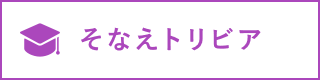 そなえトリビア